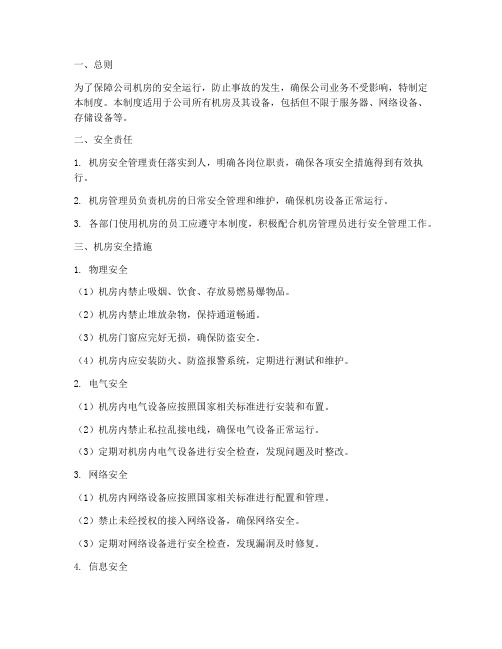 一、总则

为了保障公司机房的安全运行，防止事故的发生，确保公司业务不受影响，特制定本制度。本制度适用于公司所有机房及其设备，包括但不限于服务器、网络设备、存储设备等。

二、安全责任

1. 机房安全管理责任落实到人，明确各岗位职责，确保各项安全措施得到有效执行。

2. 机房管理员负责机房的日常安全管理和维护，确保机房设备正常运行。

3. 各部门使用机房的员工应遵守本制度，积极配合机房管理员进行安全管理工作。

三、机房安全措施

1. 物理安全

（1）机房内禁止吸烟、饮食、存放易燃易爆物品。

（2）机房内禁止堆放杂物，保持通道畅通。

（3）机房门窗应完好无损，确保防盗安全。

（4）机房内应安装防火、防盗报警系统，定期进行测试和维护。

2. 电气安全

（1）机房内电气设备应按照国家相关标准进行安装和布置。

（2）机房内禁止私拉乱接电线，确保电气设备正常运行。

（3）定期对机房内电气设备进行安全检查，发现问题及时整改。

3. 网络安全

（1）机房内网络设备应按照国家相关标准进行配置和管理。

（2）禁止未经授权的接入网络设备，确保网络安全。

（3）定期对网络设备进行安全检查，发现漏洞及时修复。

4. 信息安全